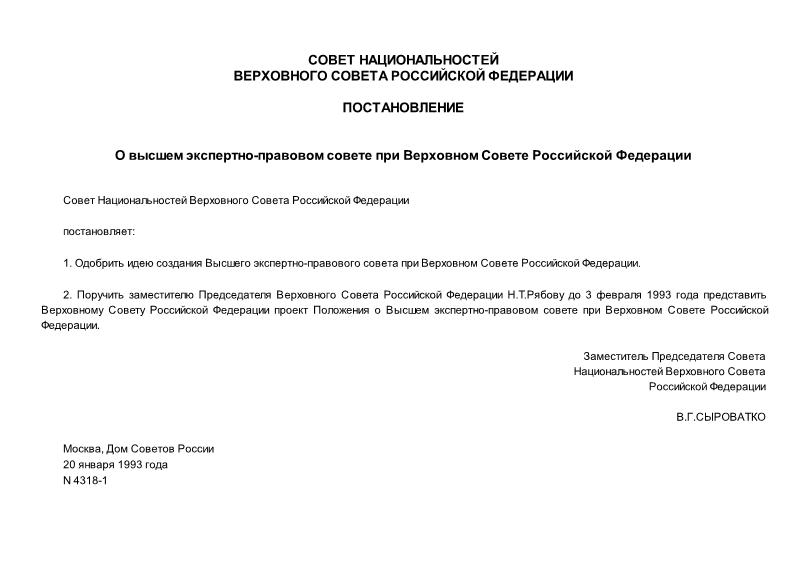 СОВЕТ НАЦИОНАЛЬНОСТЕЙ
ВЕРХОВНОГО СОВЕТА РОССИЙСКОЙ ФЕДЕРАЦИИ

ПОСТАНОВЛЕНИЕ

О высшем экспертно-правовом совете при Верховном Совете Российской Федерации

Совет Национальностей Верховного Совета Российской Федерации

постановляет:

1. Одобрить идею создания Высшего экспертно-правового совета при Верховном Совете Российской Федерации.

2. Поручить заместителю Председателя Верховного Совета Российской Федерации Н.Т.Рябову до 3 февраля 1993 года представить Верховному Совету Российской Федерации проект Положения о Высшем экспертно-правовом совете при Верховном Совете Российской Федерации.

Заместитель Председателя Совета
Национальностей Верховного Совета
Российской Федерации

В.Г.СЫРОВАТКО

Москва, Дом Советов России
20 января 1993 года
N 4318-1